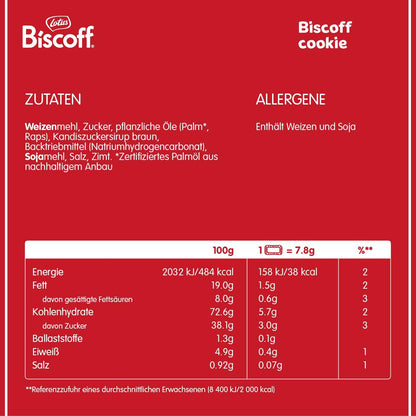 Lotus
Biscoff

Biscoff
cookie

ZUTATEN

Weizenmehl, Zucker, pflanzliche Öle (Palm*, Raps), Kandiszuckersirup braun, Backtriebmittel (Natriumhydrogencarbonat), Sojamehl, Salz, Zimt. *Zertifiziertes Palmöl aus nachhaltigem Anbau

ALLERGENE

Enthält Weizen und Soja

|  | 100g | 1 = 7.8g | %** |
|---|---|---|---|
| Energie | 2032 kJ/484 kcal | 158 kJ/38 kcal | 2 |
| Fett | 19.0g | 1.5g | 2 |
| davon gesättigte Fettsäuren | 8.0g | 0.6g | 3 |
| Kohlenhydrate | 72.6g | 5.7g | 2 |
| davon Zucker | 38.1g | 3.0g | 3 |
| Ballaststoffe | 1.3g | 0.1g |  |
| Eiweiß | 4.9g | 0.4g | 1 |
| Salz | 0.92g | 0.07g | 1 |

**Referenzzufuhr eines durchschnittlichen Erwachsenen (8 400 kJ/2 000 kcal)